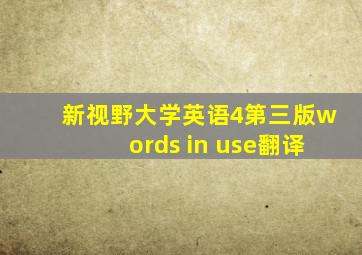 新视野大学英语4第三版words in use翻译